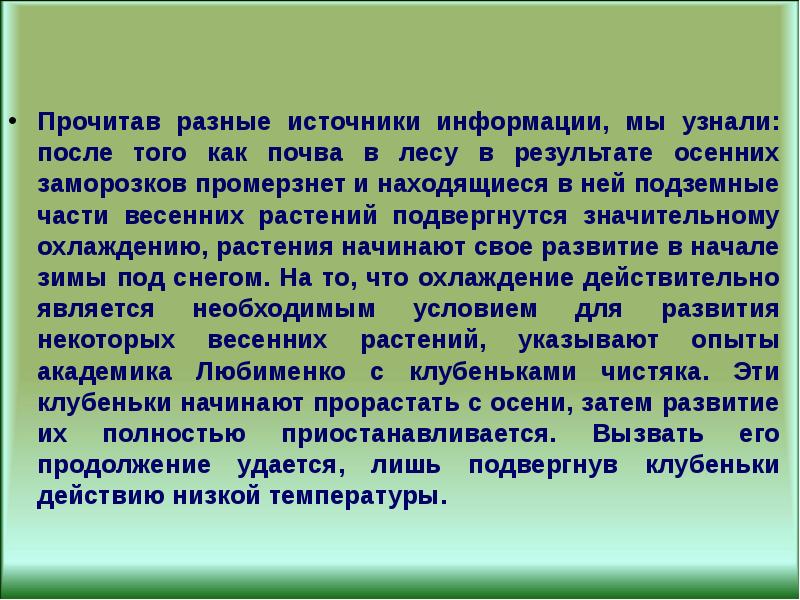 • Прочитав разные источники информации, мы узнали: после того как почва в лесу в результате осенних заморозков промерзнет и находящиеся в ней подземные части весенних растений подвергнутся значительному охлаждению, растения начинают свое развитие в начале зимы под снегом. На то, что охлаждение действительно является необходимым условием для развития некоторых весенних растений, указывают опыты академика Любименко с клубеньками чистяка. Эти клубеньки начинают прорастать с осени, затем развитие их полностью приостанавливается. Вызвать его продолжение удается, лишь подвергнув клубеньки действию низкой температуры.